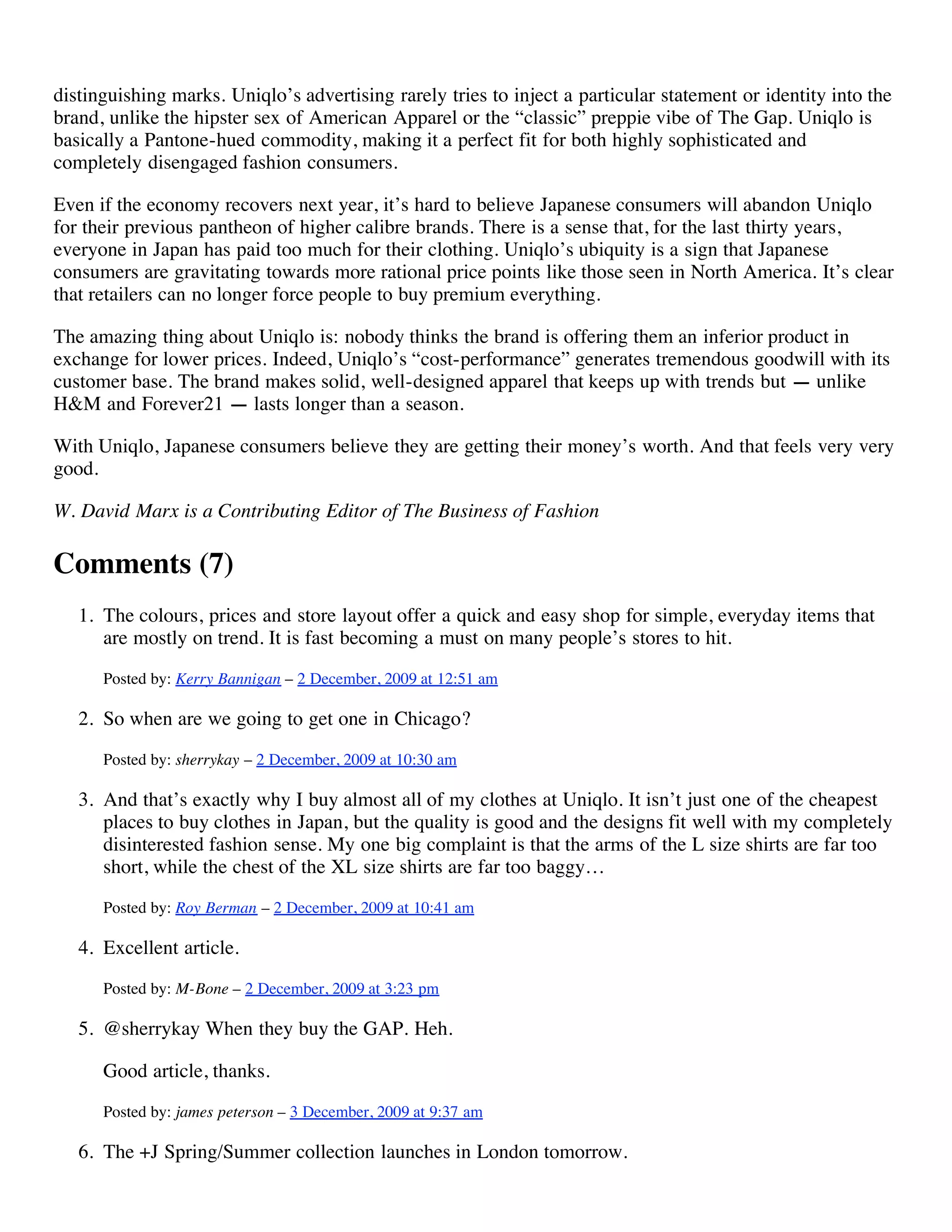 distinguishing marks. Uniqlo's advertising rarely tries to inject a particular statement or identity into the brand, unlike the hipster sex of American Apparel or the "classic" preppie vibe of The Gap. Uniqlo is basically a Pantone-hued commodity, making it a perfect fit for both highly sophisticated and completely disengaged fashion consumers.

Even if the economy recovers next year, it's hard to believe Japanese consumers will abandon Uniqlo for their previous pantheon of higher calibre brands. There is a sense that, for the last thirty years, everyone in Japan has paid too much for their clothing. Uniqlo's ubiquity is a sign that Japanese consumers are gravitating towards more rational price points like those seen in North America. It's clear that retailers can no longer force people to buy premium everything.

The amazing thing about Uniqlo is: nobody thinks the brand is offering them an inferior product in exchange for lower prices. Indeed, Uniqlo's "cost-performance" generates tremendous goodwill with its customer base. The brand makes solid, well-designed apparel that keeps up with trends but — unlike H&M and Forever21 — lasts longer than a season.

With Uniqlo, Japanese consumers believe they are getting their money's worth. And that feels very very good.

W. David Marx is a Contributing Editor of The Business of Fashion

Comments (7)

1. The colours, prices and store layout offer a quick and easy shop for simple, everyday items that are mostly on trend. It is fast becoming a must on many people's stores to hit.

Posted by: Kerry Bannigan – 2 December, 2009 at 12:51 am

2. So when are we going to get one in Chicago?

Posted by: sherrykay – 2 December, 2009 at 10:30 am

3. And that's exactly why I buy almost all of my clothes at Uniqlo. It isn't just one of the cheapest places to buy clothes in Japan, but the quality is good and the designs fit well with my completely disinterested fashion sense. My one big complaint is that the arms of the L size shirts are far too short, while the chest of the XL size shirts are far too baggy…

Posted by: Roy Berman – 2 December, 2009 at 10:41 am

4. Excellent article.

Posted by: M-Bone – 2 December, 2009 at 3:23 pm

5. @sherrykay When they buy the GAP. Heh.

Good article, thanks.

Posted by: james peterson – 3 December, 2009 at 9:37 am

6. The +J Spring/Summer collection launches in London tomorrow.